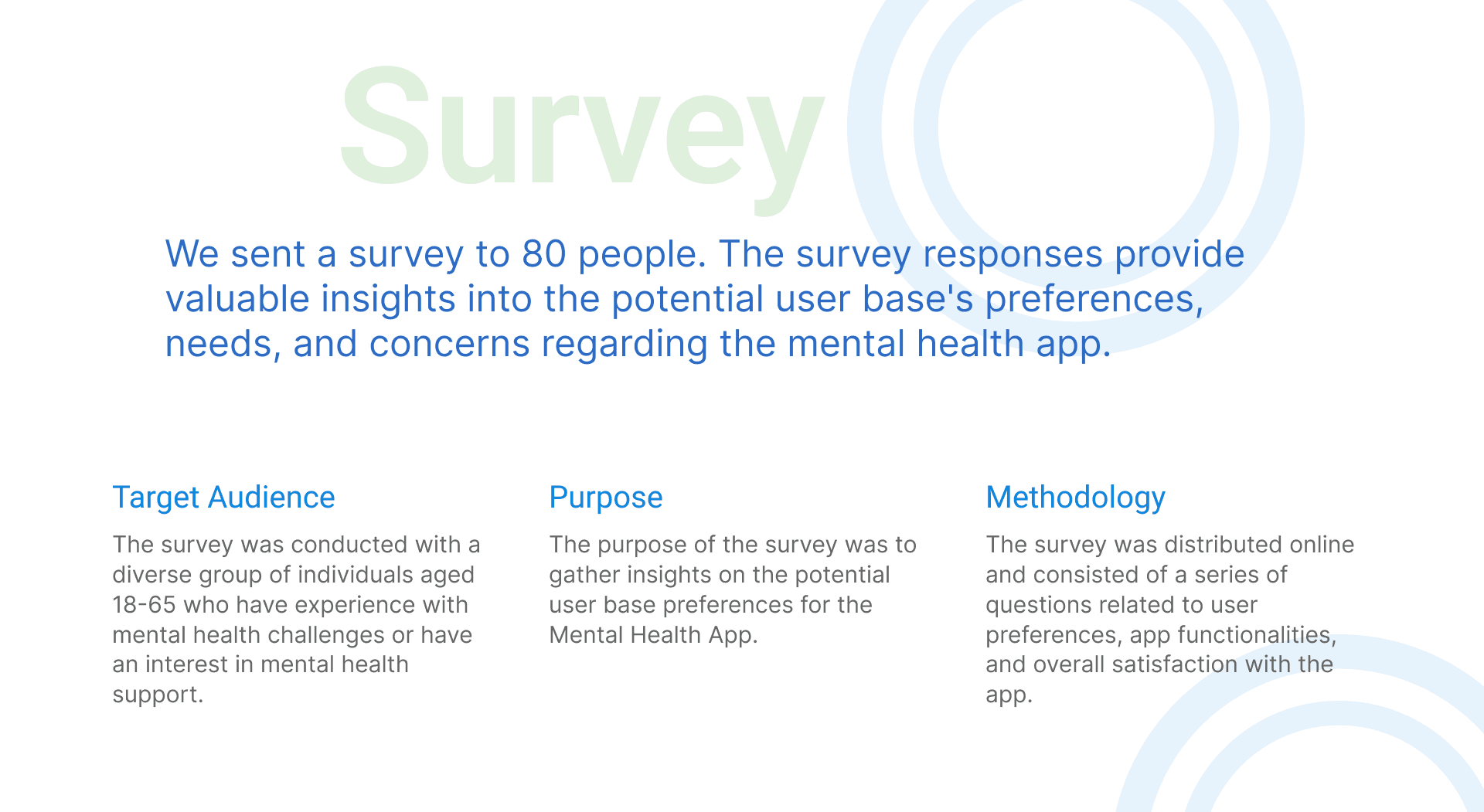 Survey

We sent a survey to 80 people. The survey responses provide valuable insights into the potential user base's preferences, needs, and concerns regarding the mental health app.

Target Audience

The survey was conducted with a diverse group of individuals aged 18-65 who have experience with mental health challenges or have an interest in mental health support.

Purpose

The purpose of the survey was to gather insights on the potential user base preferences for the Mental Health App.

Methodology

The survey was distributed online and consisted of a series of questions related to user preferences, app functionalities, and overall satisfaction with the app.